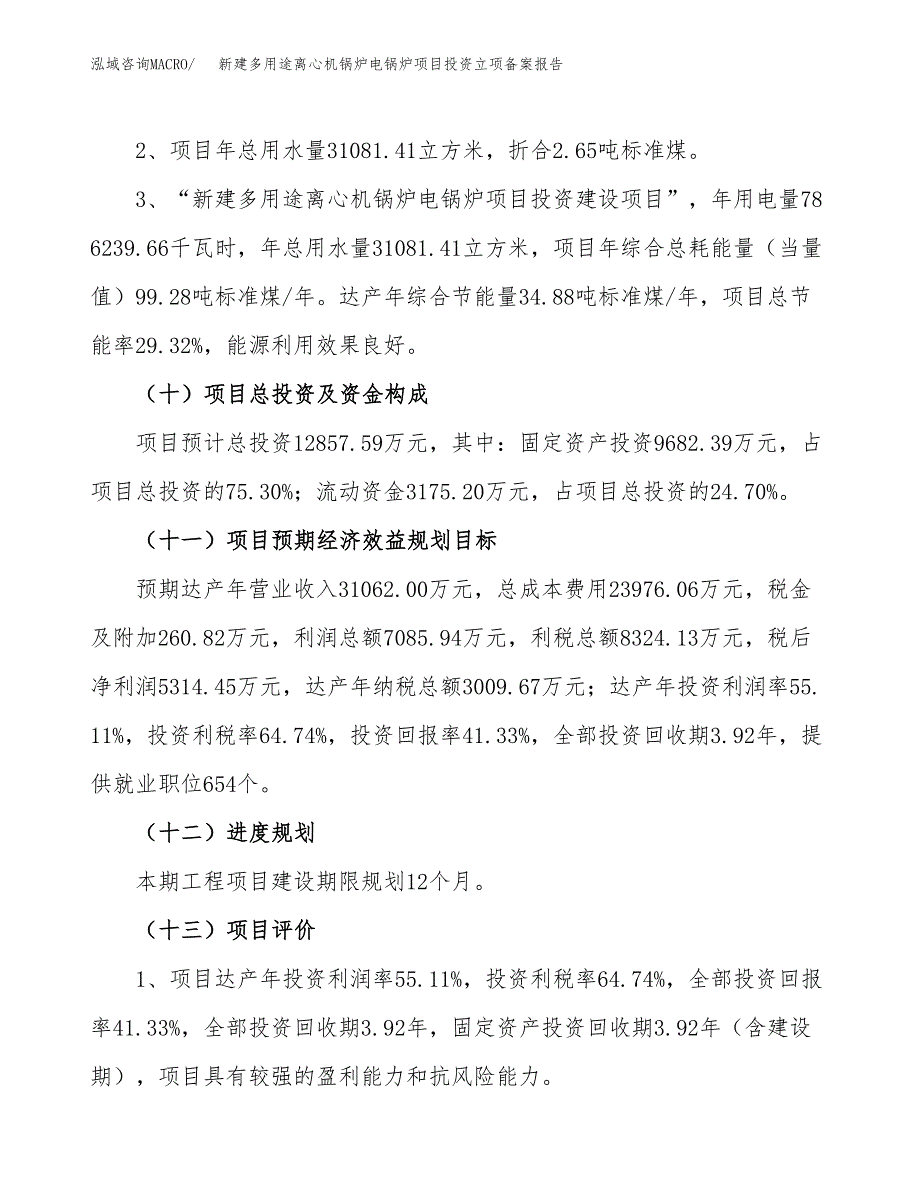 泓域咨询MACRO/　新建多用途离心机锅炉电锅炉项目投资立项备案报告

2、项目年总用水量31081.41立方米，折合2.65吨标准煤。

3、“新建多用途离心机锅炉电锅炉项目投资建设项目”，年用电量786239.66千瓦时，年总用水量31081.41立方米，项目年综合总耗能量（当量值）99.28吨标准煤/年。达产年综合节能量34.88吨标准煤/年，项目总节能率29.32%，能源利用效果良好。

（十）项目总投资及资金构成

项目预计总投资12857.59万元，其中：固定资产投资9682.39万元，占项目总投资的75.30%；流动资金3175.20万元，占项目总投资的24.70%。

（十一）项目预期经济效益规划目标

预期达产年营业收入31062.00万元，总成本费用23976.06万元，税金及附加260.82万元，利润总额7085.94万元，利税总额8324.13万元，税后净利润5314.45万元，达产年纳税总额3009.67万元；达产年投资利润率55.11%，投资利税率64.74%，投资回报率41.33%，全部投资回收期3.92年，提供就业职位654个。

（十二）进度规划

本期工程项目建设期限规划12个月。

（十三）项目评价

1、项目达产年投资利润率55.11%，投资利税率64.74%，全部投资回报率41.33%，全部投资回收期3.92年，固定资产投资回收期3.92年（含建设期），项目具有较强的盈利能力和抗风险能力。